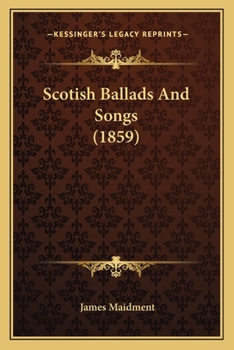 —KESSINGER'S LEGACY REPRINTS—

Scotish Ballads And Songs (1859)

James Maidment